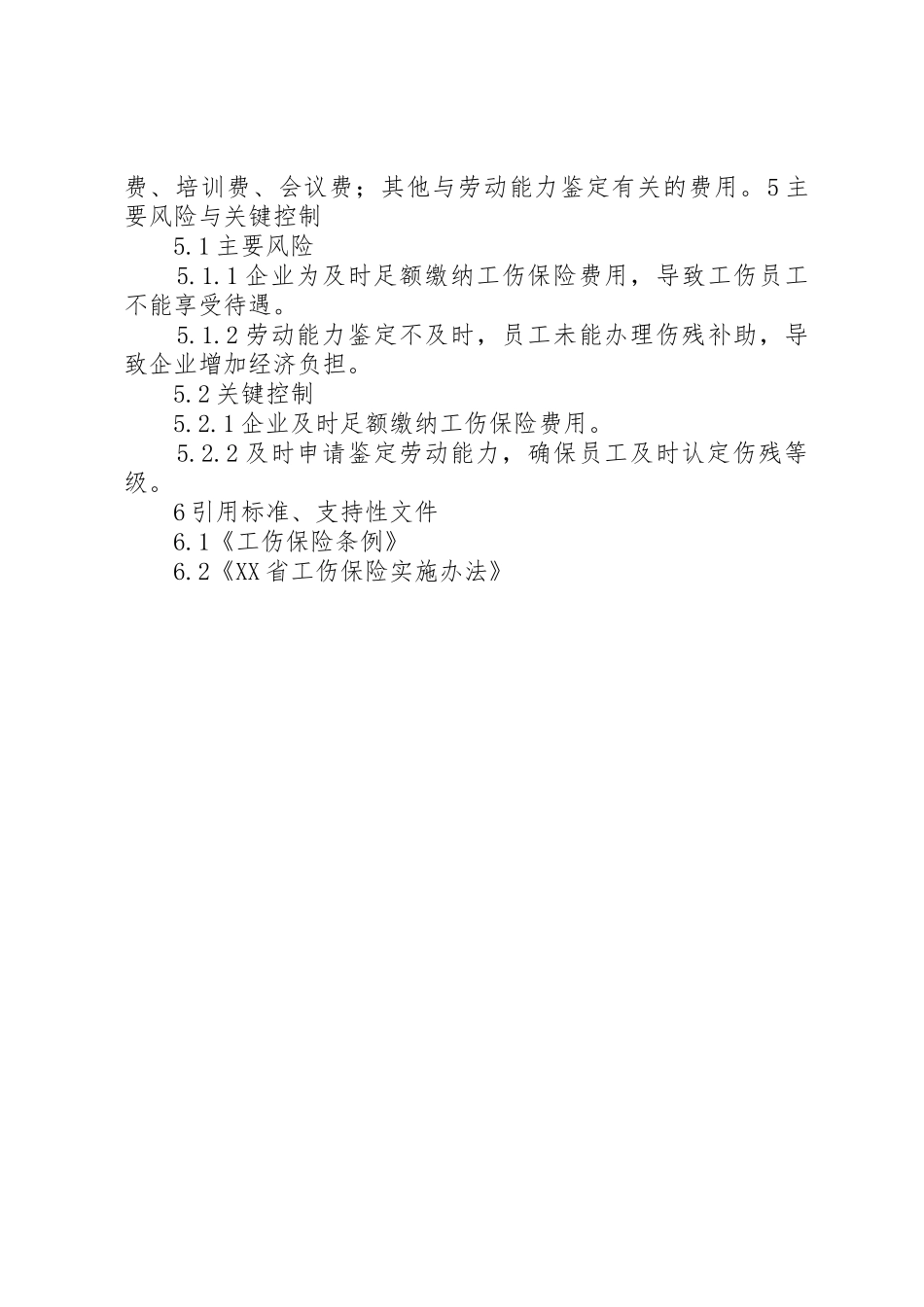 费、培训费、会议费；其他与劳动能力鉴定有关的费用。5主要风险与关键控制

5.1主要风险

5.1.1企业为及时足额缴纳工伤保险费用，导致工伤员工不能享受待遇。

5.1.2劳动能力鉴定不及时，员工未能办理伤残补助，导致企业增加经济负担。

5.2关键控制

5.2.1企业及时足额缴纳工伤保险费用。

5.2.2及时申请鉴定劳动能力，确保员工及时认定伤残等级。

6引用标准、支持性文件

6.1《工伤保险条例》

6.2《XX省工伤保险实施办法》